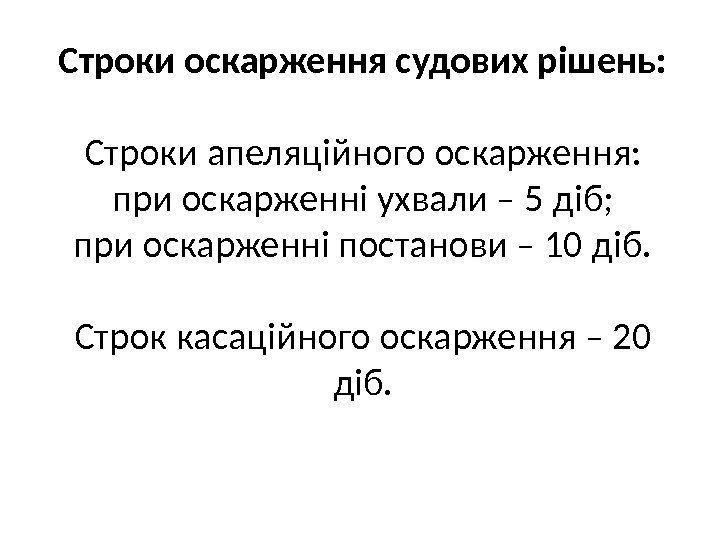 Строки оскарження судових рішень:

Строки апеляційного оскарження:
при оскарженні ухвали – 5 діб;
при оскарженні постанови – 10 діб.

Строк касаційного оскарження – 20 діб.